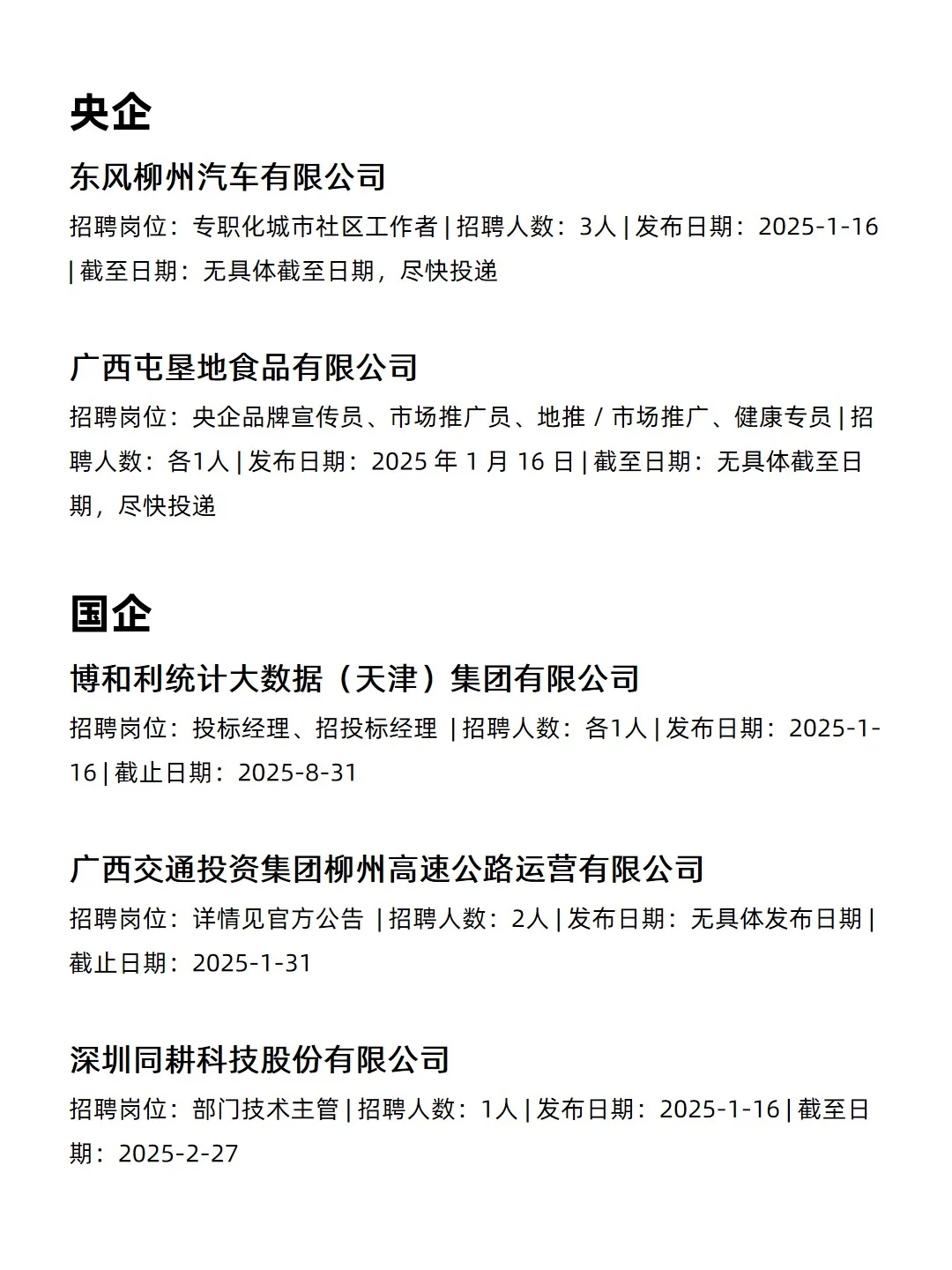 央企

东风柳州汽车有限公司

招聘岗位：专职化城市社区工作者 | 招聘人数：3人 | 发布日期：2025-1-16 | 截至日期：无具体截至日期，尽快投递

广西屯垦地食品有限公司

招聘岗位：央企品牌宣传员、市场推广员、地推 / 市场推广、健康专员 | 招聘人数：各1人 | 发布日期：2025 年 1 月 16 日 | 截至日期：无具体截至日期，尽快投递

国企

博和利统计大数据（天津）集团有限公司

招聘岗位：投标经理、招投标经理 | 招聘人数：各1人 | 发布日期：2025-1-16 | 截止日期：2025-8-31

广西交通投资集团柳州高速公路运营有限公司

招聘岗位：详情见官方公告 | 招聘人数：2人 | 发布日期：无具体发布日期 | 截止日期：2025-1-31

深圳同耕科技股份有限公司

招聘岗位：部门技术主管 | 招聘人数：1人 | 发布日期：2025-1-16 | 截至日期：2025-2-27